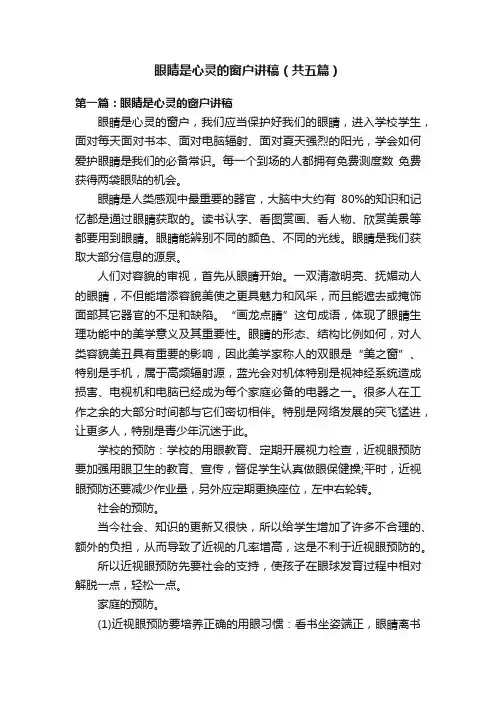 眼睛是心灵的窗户讲稿（共五篇）

第一篇：眼睛是心灵的窗户讲稿

眼睛是心灵的窗户，我们应当保护好我们的眼睛，进入学校学生，面对每天面对书本、面对电脑辐射、面对夏天强烈的阳光，学会如何爱护眼睛是我们的必备常识。每一个到场的人都拥有免费测度数 免费获得两袋眼贴的机会。

眼睛是人类感观中最重要的器官，大脑中大约有 80%的知识和记忆都是通过眼睛获取的。读书认字、看图赏画、看人物、欣赏美景等都要用到眼睛。眼睛能辨别不同的颜色、不同的光线。眼睛是我们获取大部分信息的源泉。

人们对容貌的审视，首先从眼睛开始。一双清澈明亮、抚媚动人的眼睛，不但能增添容貌美使之更具魅力和风采，而且能遮去或掩饰面部其它器官的不足和缺陷。“画龙点睛”这句成语，体现了眼睛生理功能中的美学意义及其重要性。眼睛的形态、结构比例如何，对人类容貌美丑具有重要的影响，因此美学家称人的双眼是“美之窗”、特别是手机，属于高频辐射源，蓝光会对机体特别是视神经系统造成损害、电视机和电脑已经成为每个家庭必备的电器之一。很多人在工作之余的大部分时间都与它们密切相伴。特别是网络发展的突飞猛进，让更多人，特别是青少年沉迷于此。

学校的预防：学校的用眼教育、定期开展视力检查，近视眼预防要加强用眼卫生的教育、宣传，督促学生认真做眼保健操;平时，近视眼预防还要减少作业量，另外应定期更换座位，左中右轮转。

社会的预防。

当今社会、知识的更新又很快，所以给学生增加了许多不合理的、额外的负担，从而导致了近视的几率增高，这是不利于近视眼预防的。

所以近视眼预防先要社会的支持，使孩子在眼球发育过程中相对解脱一点，轻松一点。

家庭的预防。

(1)近视眼预防要培养正确的用眼习惯：看书坐姿端正，眼睛离书